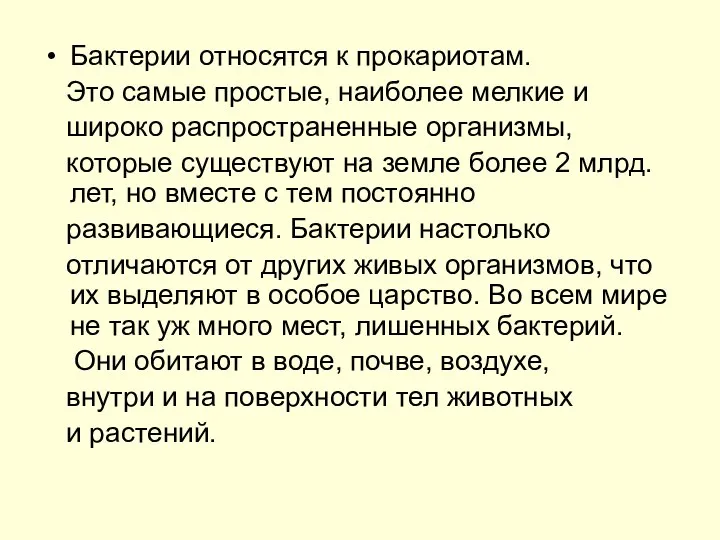 • Бактерии относятся к прокариотам. Это самые простые, наиболее мелкие и широко распространенные организмы, которые существуют на земле более 2 млрд. лет, но вместе с тем постоянно развивающиеся. Бактерии настолько отличаются от других живых организмов, что их выделяют в особое царство. Во всем мире не так уж много мест, лишенных бактерий. Они обитают в воде, почве, воздухе, внутри и на поверхности тел животных и растений.